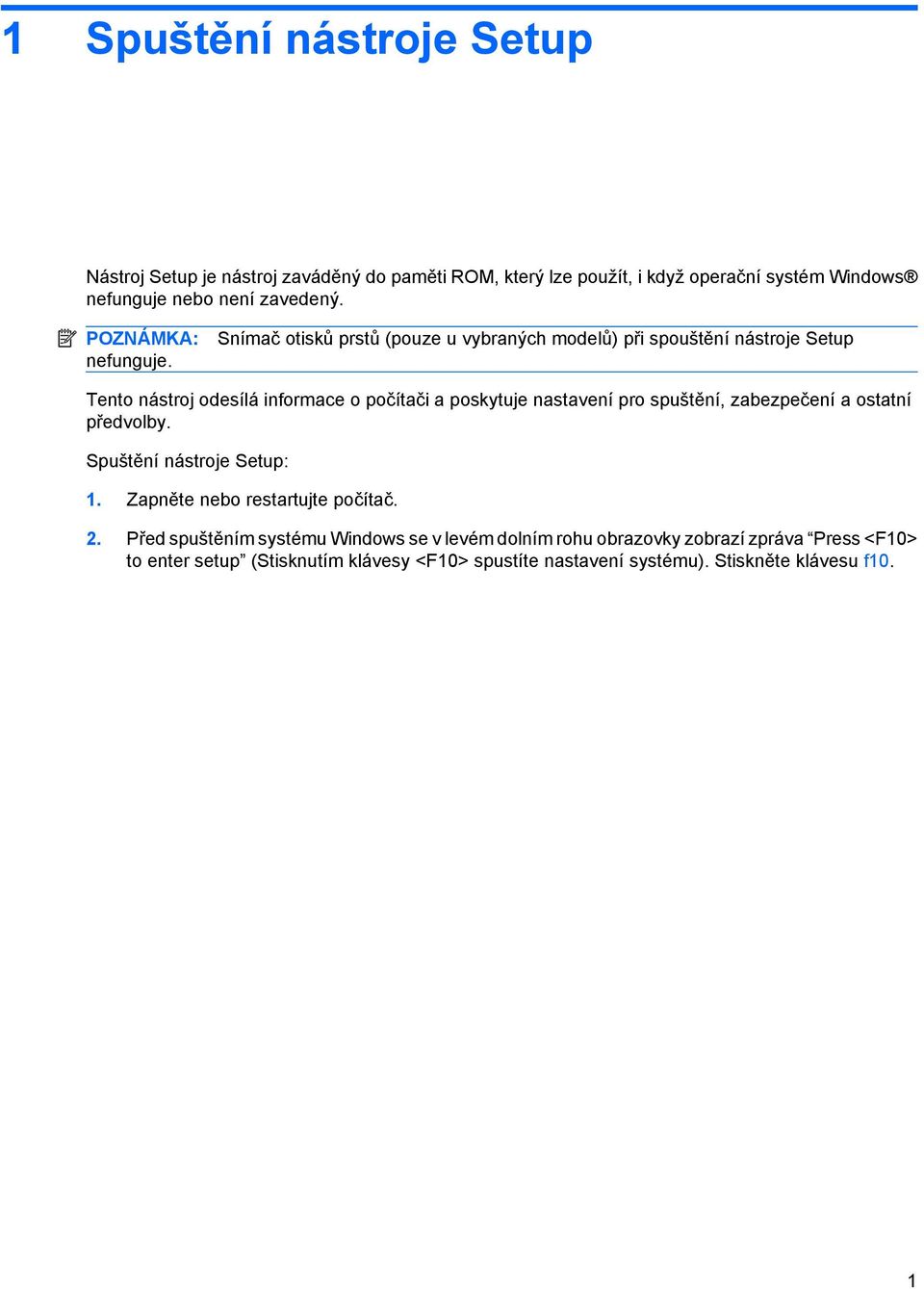 1 Spuštění nástroje Setup

Nástroj Setup je nástroj zaváděný do paměti ROM, který lze použít, i když operační systém Windows® nefunguje nebo není zavedený.

POZNÁMKA: Snímač otisků prstů (pouze u vybraných modelů) při spouštění nástroje Setup nefunguje.

Tento nástroj odesílá informace o počítači a poskytuje nastavení pro spuštění, zabezpečení a ostatní předvolby.

Spuštění nástroje Setup:

1. Zapněte nebo restartujte počítač.

2. Před spuštěním systému Windows se v levém dolním rohu obrazovky zobrazí zpráva “Press <F10> to enter setup” (Stisknutím klávesy <F10> spustíte nastavení systému). Stiskněte klávesu f10.

1